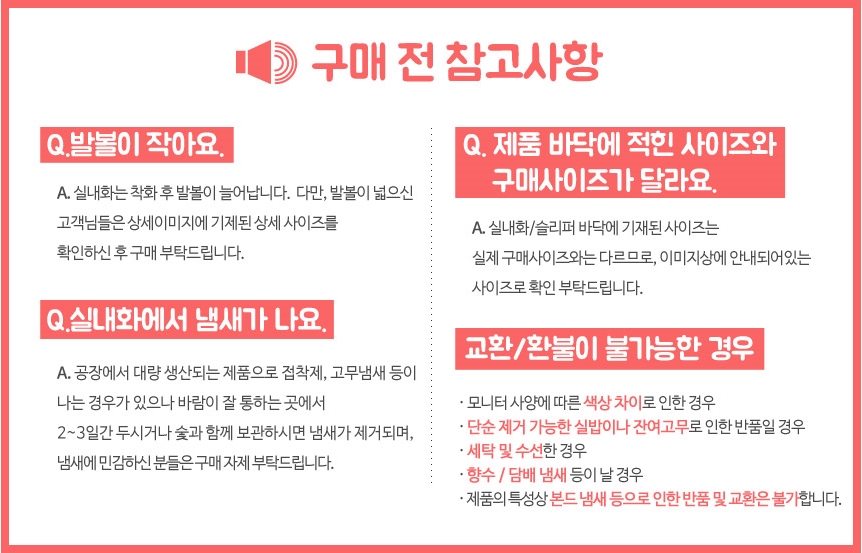 구매 전 참고사항

Q.발볼이 작아요.

A. 실내화는 착화 후 발볼이 늘어납니다. 다만, 발볼이 넓으신 고객님들은 상세이미지에 기제된 상세 사이즈를 확인하신 후 구매 부탁드립니다.

Q.실내화에서 냄새가 나요.

A. 공장에서 대량 생산되는 제품으로 접착제, 고무냄새 등이 나는 경우가 있으나 바람이 잘 통하는 곳에서 2~3일간 두시거나 숯과 함께 보관하시면 냄새가 제거되며, 냄새에 민감하신 분들은 구매 자제 부탁드립니다.

Q. 제품 바닥에 적힌 사이즈와 구매사이즈가 달라요.

A. 실내화/슬리퍼 바닥에 기재된 사이즈는 실제 구매사이즈와는 다르므로, 이미지상에 안내되어있는 사이즈로 확인 부탁드립니다.

교환/환불이 불가능한 경우

· 모니터 사양에 따른 색상 차이로 인한 경우
· 단순 제거 가능한 실밥이나 잔여고무로 인한 반품일 경우
· 세탁 및 수선한 경우
· 향수 / 담배 냄새 등이 날 경우
· 제품의 특성상 본드 냄새 등으로 인한 반품 및 교환은 불가합니다.